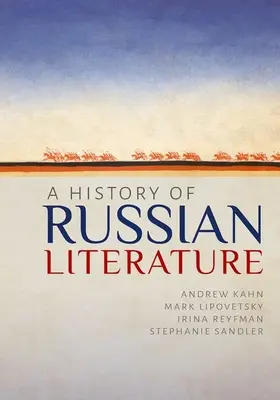 A HISTORY OF
RUSSIAN
LITERATURE

ANDREW KAHN
MARK LIPOVETSKY
IRINA REYFMAN
STEPHANIE SANDLER